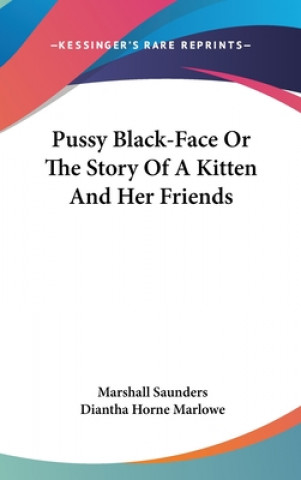 —KESSINGER'S RARE REPRINTS—

Pussy Black-Face Or The Story Of A Kitten And Her Friends

Marshall Saunders
Diantha Horne Marlowe